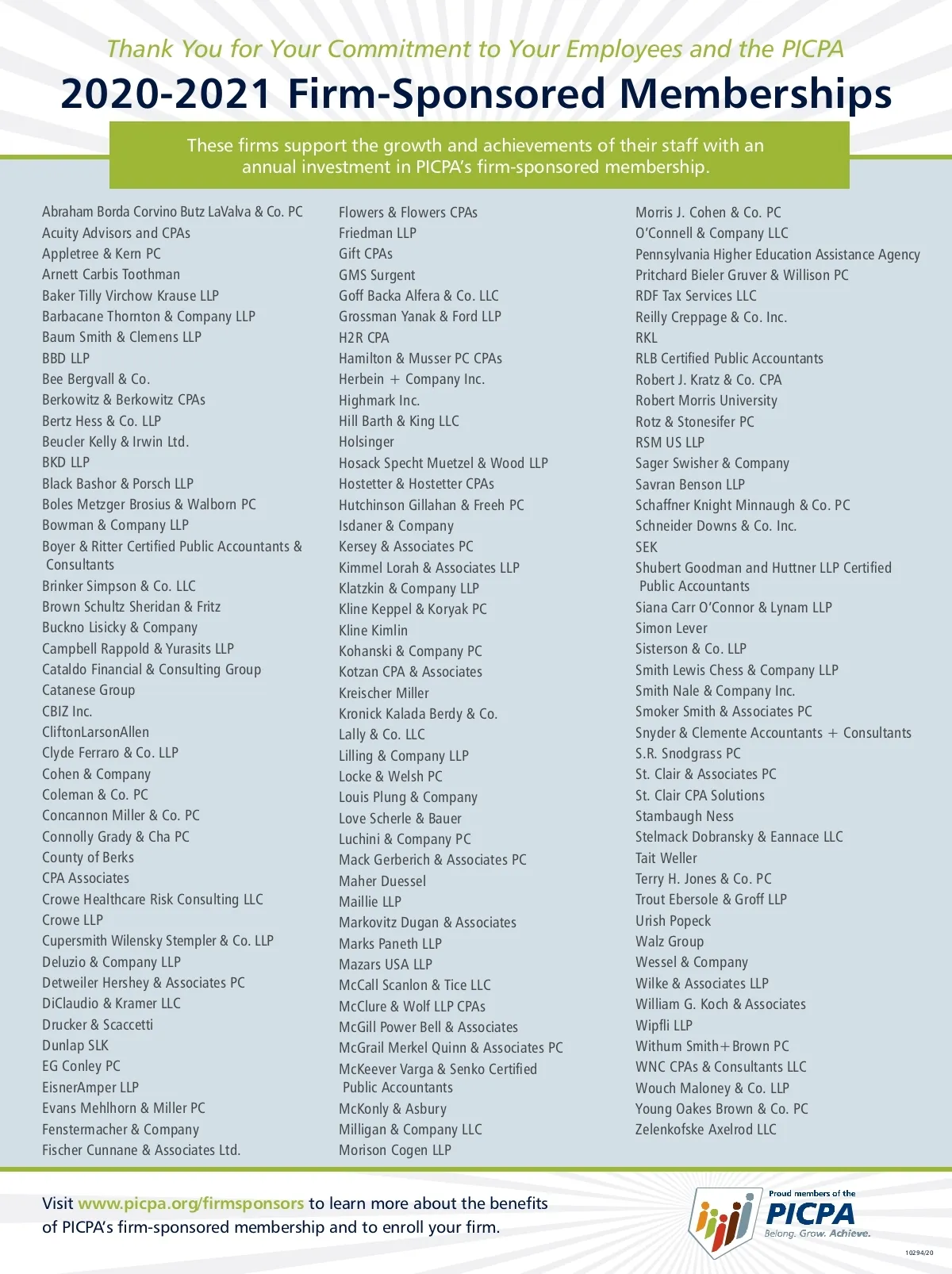 Thank You for Your Commitment to Your Employees and the PICPA

2020-2021 Firm-Sponsored Memberships

These firms support the growth and achievements of their staff with an annual investment in PICPA's firm-sponsored membership.

Abraham Borda Corvino Butz LaValva & Co. PC
Acuity Advisors and CPAs
Appletree & Kern PC
Arnett Carbis Toothman
Baker Tilly Virchow Krause LLP
Barbacane Thornton & Company LLP
Baum Smith & Clemens LLP
BBD LLP
Bee Bergvall & Co.
Berkowitz & Berkowitz CPAs
Bertz Hess & Co. LLP
Beucler Kelly & Irwin Ltd.
BKD LLP
Black Bashor & Porsch LLP
Boles Metzger Brosius & Walborn PC
Bowman & Company LLP
Boyer & Ritter Certified Public Accountants & Consultants
Brinker Simpson & Co. LLC
Brown Schultz Sheridan & Fritz
Buckno Lisicky & Company
Campbell Rappold & Yurasits LLP
Cataldo Financial & Consulting Group
Catanese Group
CBIZ Inc.
CliftonLarsonAllen
Clyde Ferraro & Co. LLP
Cohen & Company
Coleman & Co. PC
Concannon Miller & Co. PC
Connolly Grady & Cha PC
County of Berks
CPA Associates
Crowe Healthcare Risk Consulting LLC
Crowe LLP
Cupersmith Wilensky Stempler & Co. LLP
Deluzio & Company LLP
Detweiler Hershey & Associates PC
DiClaudio & Kramer LLC
Drucker & Scaccetti
Dunlap SLK
EG Conley PC
EisnerAmper LLP
Evans Mehlhorn & Miller PC
Fenstermacher & Company
Fischer Cunnane & Associates Ltd.

Flowers & Flowers CPAs
Friedman LLP
Gift CPAs
GMS Surgent
Goff Backa Alfera & Co. LLC
Grossman Yanak & Ford LLP
H2R CPA
Hamilton & Musser PC CPAs
Herbein + Company Inc.
Highmark Inc.
Hill Barth & King LLC
Holsinger
Hosack Specht Muetzel & Wood LLP
Hostetter & Hostetter CPAs
Hutchinson Gillahan & Freeh PC
Isdaner & Company
Kersey & Associates PC
Kimmel Lorah & Associates LLP
Klatzkin & Company LLP
Kline Keppel & Koryak PC
Kline Kimlin
Kohanski & Company PC
Kotzan CPA & Associates
Kreischer Miller
Kronick Kalada Berdy & Co.
Lally & Co. LLC
Lilling & Company LLP
Locke & Welsh PC
Louis Plung & Company
Love Scherle & Bauer
Luchini & Company PC
Mack Gerberich & Associates PC
Maher Duessel
Maillie LLP
Markovitz Dugan & Associates
Marks Paneth LLP
Mazars USA LLP
McCall Scanlon & Tice LLC
McClure & Wolf LLP CPAs
McGill Power Bell & Associates
McGrail Merkel Quinn & Associates PC
McKeever Varga & Senko Certified Public Accountants
McKonly & Asbury
Milligan & Company LLC
Morison Cogen LLP

Morris J. Cohen & Co. PC
O'Connell & Company LLC
Pennsylvania Higher Education Assistance Agency
Pritchard Bieler Gruver & Willison PC
RDF Tax Services LLC
Reilly Creppage & Co. Inc.
RKL
RLB Certified Public Accountants
Robert J. Kratz & Co. CPA
Robert Morris University
Rotz & Stonesifer PC
RSM US LLP
Sager Swisher & Company
Savran Benson LLP
Schaffner Knight Minnaugh & Co. PC
Schneider Downs & Co. Inc.
SEK
Shubert Goodman and Huttner LLP Certified Public Accountants
Siana Carr O'Connor & Lynam LLP
Simon Lever
Sisterson & Co. LLP
Smith Lewis Chess & Company LLP
Smith Nale & Company Inc.
Smoker Smith & Associates PC
Snyder & Clemente Accountants + Consultants
S.R. Snodgrass PC
St. Clair & Associates PC
St. Clair CPA Solutions
Stambaugh Ness
Stelmack Dobransky & Eannace LLC
Tait Weller
Terry H. Jones & Co. PC
Trout Ebersole & Groff LLP
Urish Popeck
Walz Group
Wessel & Company
Wilke & Associates LLP
William G. Koch & Associates
Wipfli LLP
Withum Smith+Brown PC
WNC CPAs & Consultants LLC
Wouch Maloney & Co. LLP
Young Oakes Brown & Co. PC
Zelenkofske Axelrod LLC

Visit www.picpa.org/firmsponsors to learn more about the benefits of PICPA's firm-sponsored membership and to enroll your firm.

Proud members of the PICPA Belong. Grow. Achieve.

10294/20